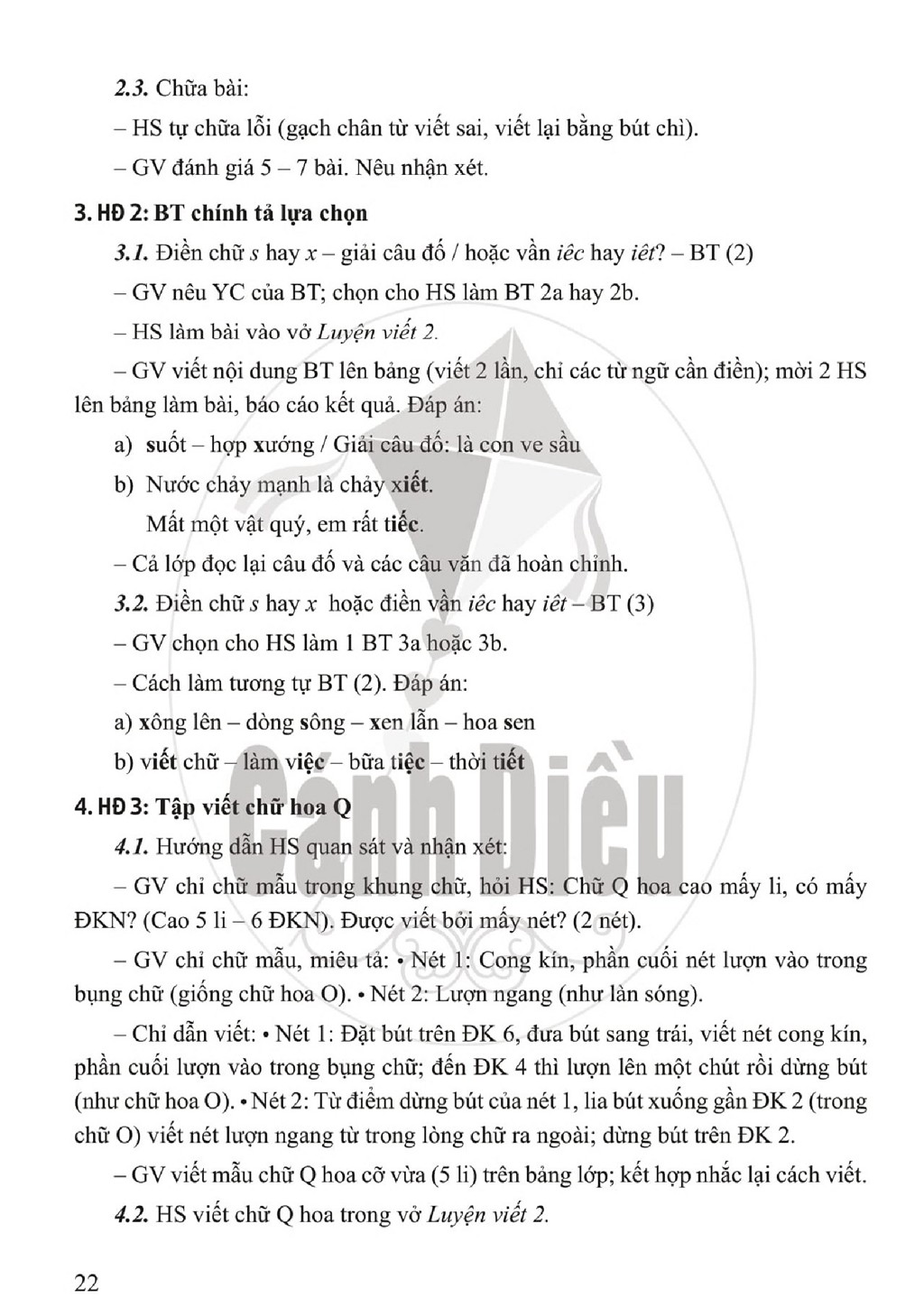 2.3. Chữa bài:

– HS tự chữa lỗi (gạch chân từ viết sai, viết lại bằng bút chì).

– GV đánh giá 5 – 7 bài. Nêu nhận xét.

3. HĐ 2: BT chính tả lựa chọn

3.1. Điền chữ s hay x – giải câu đố / hoặc vần iêc hay iêt? – BT (2)

– GV nêu YC của BT; chọn cho HS làm BT 2a hay 2b.

– HS làm bài vào vở Luyện viết 2.

– GV viết nội dung BT lên bảng (viết 2 lần, chỉ các từ ngữ cần điền); mời 2 HS lên bảng làm bài, báo cáo kết quả. Đáp án:

a) suốt – hợp xướng / Giải câu đố: là con ve sầu

b) Nước chảy mạnh là chảy xiết.

Mất một vật quý, em rất tiếc.

– Cả lớp đọc lại câu đố và các câu văn đã hoàn chỉnh.

3.2. Điền chữ s hay x hoặc điền vần iêc hay iêt – BT (3)

– GV chọn cho HS làm 1 BT 3a hoặc 3b.

– Cách làm tương tự BT (2). Đáp án:

a) xông lên – dòng sông – xen lẫn – hoa sen

b) viết chữ – làm việc – bữa tiệc – thời tiết

4. HĐ 3: Tập viết chữ hoa Q

4.1. Hướng dẫn HS quan sát và nhận xét:

– GV chỉ chữ mẫu trong khung chữ, hỏi HS: Chữ Q hoa cao mấy li, có mấy ĐKN? (Cao 5 li – 6 ĐKN). Được viết bởi mấy nét? (2 nét).

– GV chỉ chữ mẫu, miêu tả: • Nét 1: Cong kín, phần cuối nét lượn vào trong bụng chữ (giống chữ hoa O). • Nét 2: Lượn ngang (như làn sóng).

– Chỉ dẫn viết: • Nét 1: Đặt bút trên ĐK 6, đưa bút sang trái, viết nét cong kín, phần cuối lượn vào trong bụng chữ; đến ĐK 4 thì lượn lên một chút rồi dừng bút (như chữ hoa O). • Nét 2: Từ điểm dừng bút của nét 1, lia bút xuống gần ĐK 2 (trong chữ O) viết nét lượn ngang từ trong lòng chữ ra ngoài; dừng bút trên ĐK 2.

– GV viết mẫu chữ Q hoa cỡ vừa (5 li) trên bảng lớp; kết hợp nhắc lại cách viết.

4.2. HS viết chữ Q hoa trong vở Luyện viết 2.

22

Cánh Diều